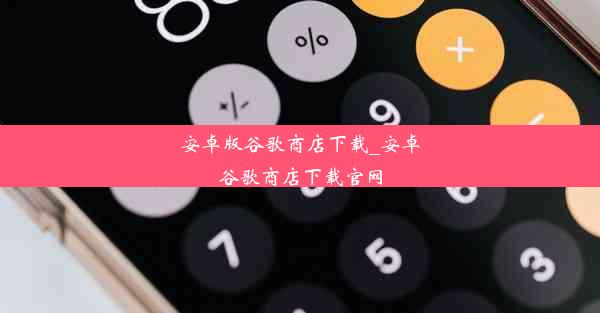 %

+

+/-

9

安卓版谷歌商店下载_安卓谷歌商店下载官网

7

5

3